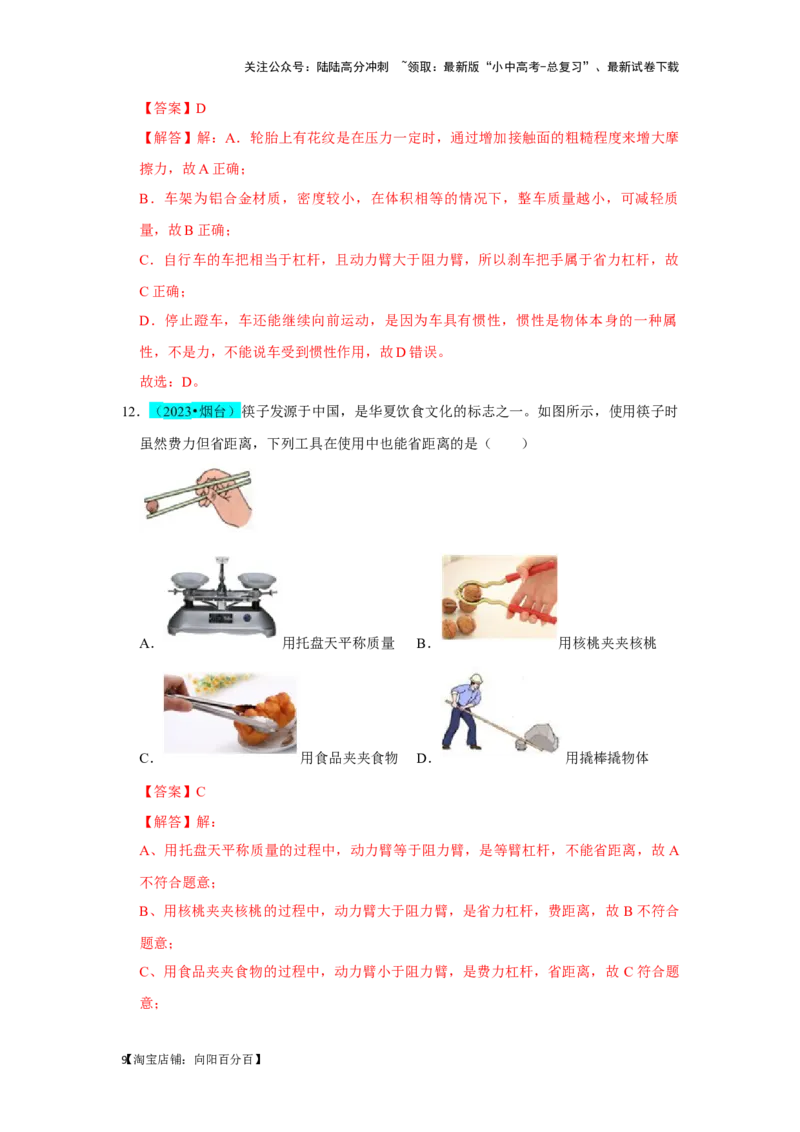 关注公众号：陆陆高分冲刺 ~领取：最新版“小中高考-总复习”、最新试卷下载

【答案】D

【解答】解：A．轮胎上有花纹是在压力一定时，通过增加接触面的粗糙程度来增大摩擦力，故A正确；

B．车架为铝合金材质，密度较小，在体积相等的情况下，整车质量越小，可减轻质量，故B正确；

C．自行车的车把相当于杠杆，且动力臂大于阻力臂，所以刹车把手属于省力杠杆，故C正确；

D．停止蹬车，车还能继续向前运动，是因为车具有惯性，惯性是物体本身的一种属性，不是力，不能说车受到惯性作用，故D错误。

故选：D。

12．（2023•烟台）筷子发源于中国，是华夏饮食文化的标志之一。如图所示，使用筷子时虽然费力但省距离，下列工具在使用中也能省距离的是（　　）

A．用托盘天平称质量 B．用核桃夹夹核桃

C．用食品夹夹食物 D．用撬棒撬物体

【答案】C

【解答】解：

A、用托盘天平称质量的过程中，动力臂等于阻力臂，是等臂杠杆，不能省距离，故A不符合题意；

B、用核桃夹夹核桃的过程中，动力臂大于阻力臂，是省力杠杆，费距离，故B不符合题意；

C、用食品夹夹食物的过程中，动力臂小于阻力臂，是费力杠杆，省距离，故C符合题意；

9【淘宝店铺：向阳百分百】